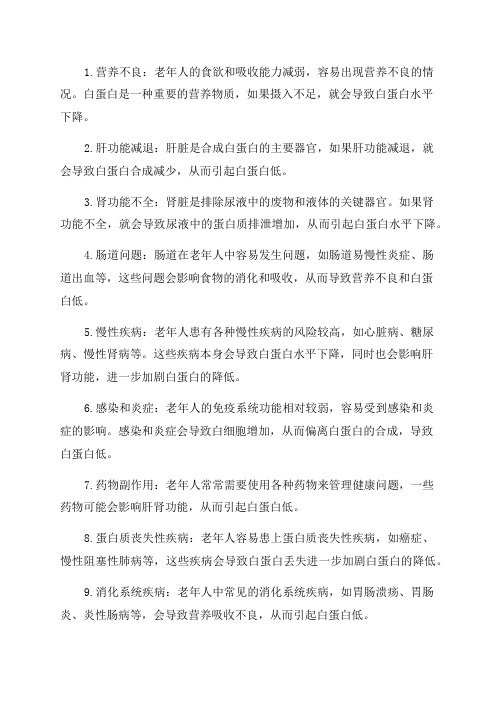 1.营养不良：老年人的食欲和吸收能力减弱，容易出现营养不良的情况。白蛋白是一种重要的营养物质，如果摄入不足，就会导致白蛋白水平下降。

2.肝功能减退：肝脏是合成白蛋白的主要器官，如果肝功能减退，就会导致白蛋白合成减少，从而引起白蛋白低。

3.肾功能不全：肾脏是排除尿液中的废物和液体的关键器官。如果肾功能不全，就会导致尿液中的蛋白质排泄增加，从而引起白蛋白水平下降。

4.肠道问题：肠道在老年人中容易发生问题，如肠道易慢性炎症、肠道出血等，这些问题会影响食物的消化和吸收，从而导致营养不良和白蛋白低。

5.慢性疾病：老年人患有各种慢性疾病的风险较高，如心脏病、糖尿病、慢性肾病等。这些疾病本身会导致白蛋白水平下降，同时也会影响肝肾功能，进一步加剧白蛋白的降低。

6.感染和炎症：老年人的免疫系统功能相对较弱，容易受到感染和炎症的影响。感染和炎症会导致白细胞增加，从而偏离白蛋白的合成，导致白蛋白低。

7.药物副作用：老年人常常需要使用各种药物来管理健康问题，一些药物可能会影响肝肾功能，从而引起白蛋白低。

8.蛋白质丧失性疾病：老年人容易患上蛋白质丧失性疾病，如癌症、慢性阻塞性肺病等，这些疾病会导致白蛋白丢失进一步加剧白蛋白的降低。

9.消化系统疾病：老年人中常见的消化系统疾病，如胃肠溃疡、胃肠炎、炎性肠病等，会导致营养吸收不良，从而引起白蛋白低。